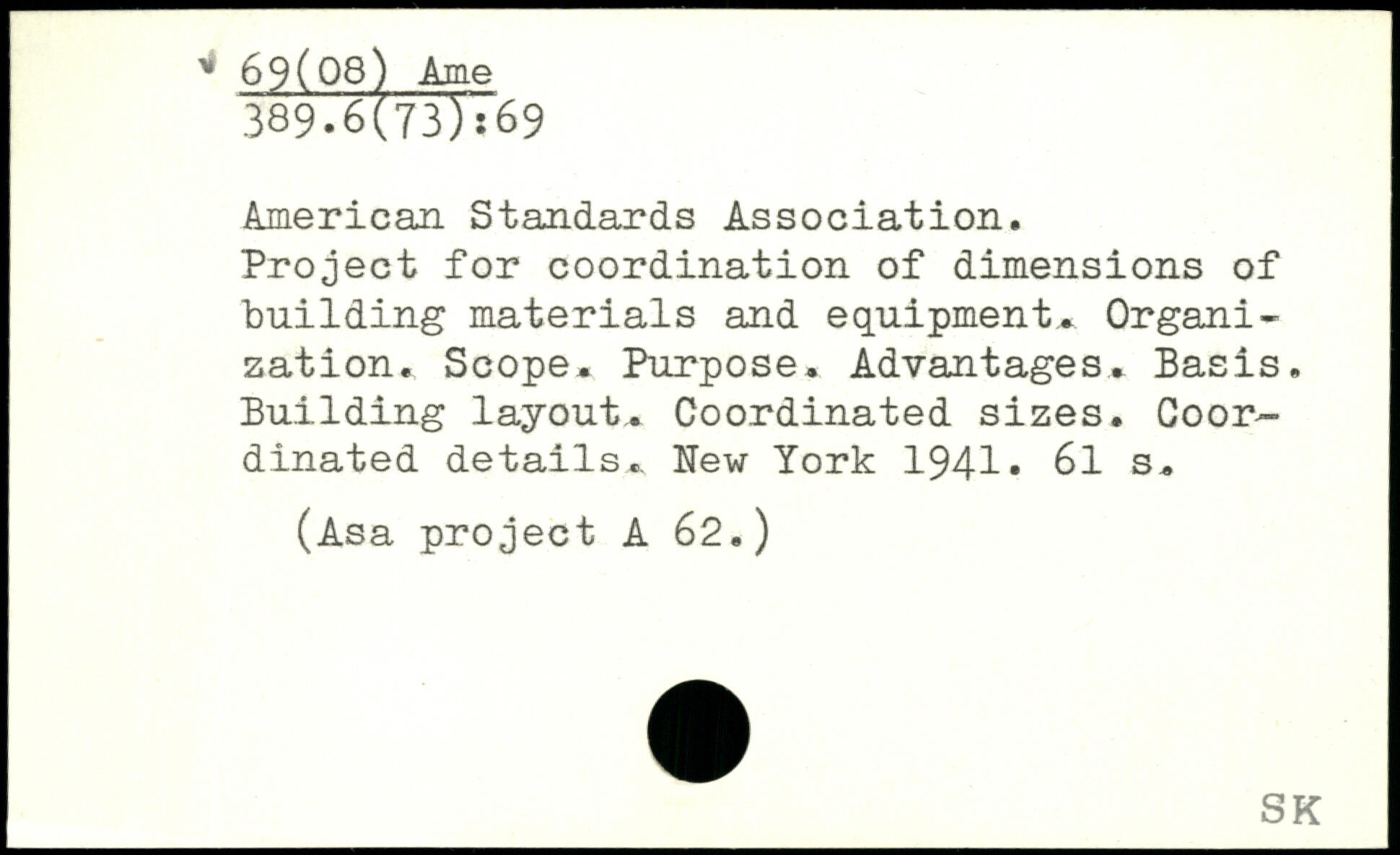 69(08) Ame
389.6(73):69

American Standards Association.
Project for coordination of dimensions of building materials and equipment. Organization. Scope. Purpose. Advantages. Basis. Building layout. Coordinated sizes. Coordinated details. New York 1941. 61 s.

(Asa project A 62.)

SK